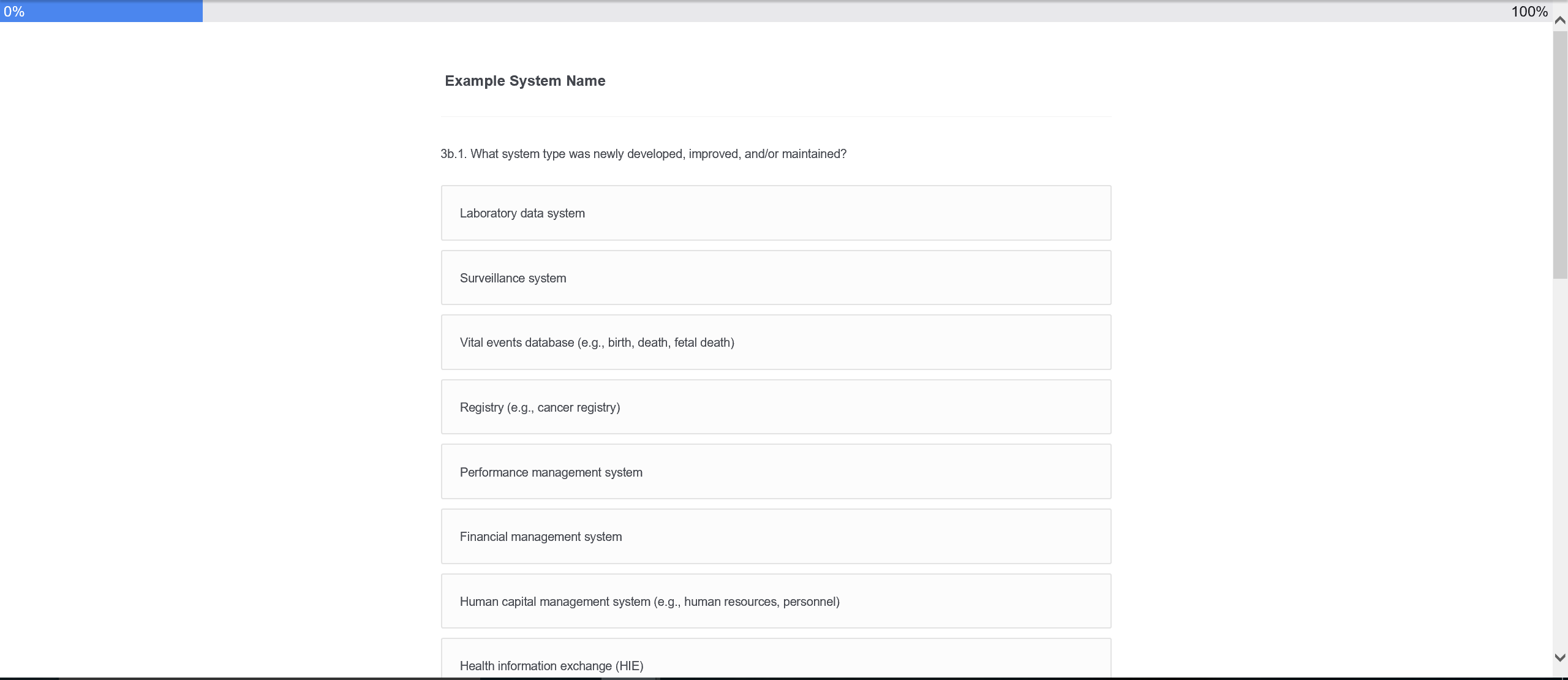 0%

100%

Example System Name

3b.1. What system type was newly developed, improved, and/or maintained?

Laboratory data system

Surveillance system

Vital events database (e.g., birth, death, fetal death)

Registry (e.g., cancer registry)

Performance management system

Financial management system

Human capital management system (e.g., human resources, personnel)

Health information exchange (HIE)